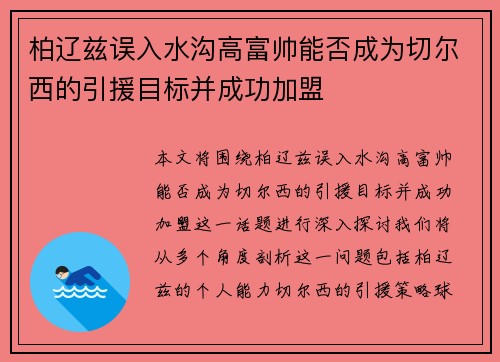 柏辽兹误入水沟高富帅能否成为切尔西的引援目标并成功加盟

本文将围绕柏辽兹误入水沟高富帅能否成为切尔西的引援目标并成功加盟这一话题进行深入探讨我们将从多个角度剖析这一问题包括柏辽兹的个人能力切尔西的引援策略球